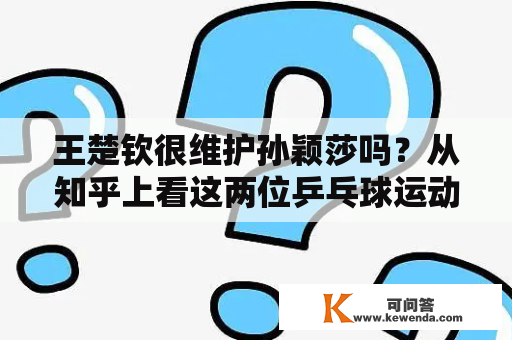 王楚钦很维护孙颖莎吗？从知乎上看这两位乒乓球运动

K 可问答
www.kewenda.com